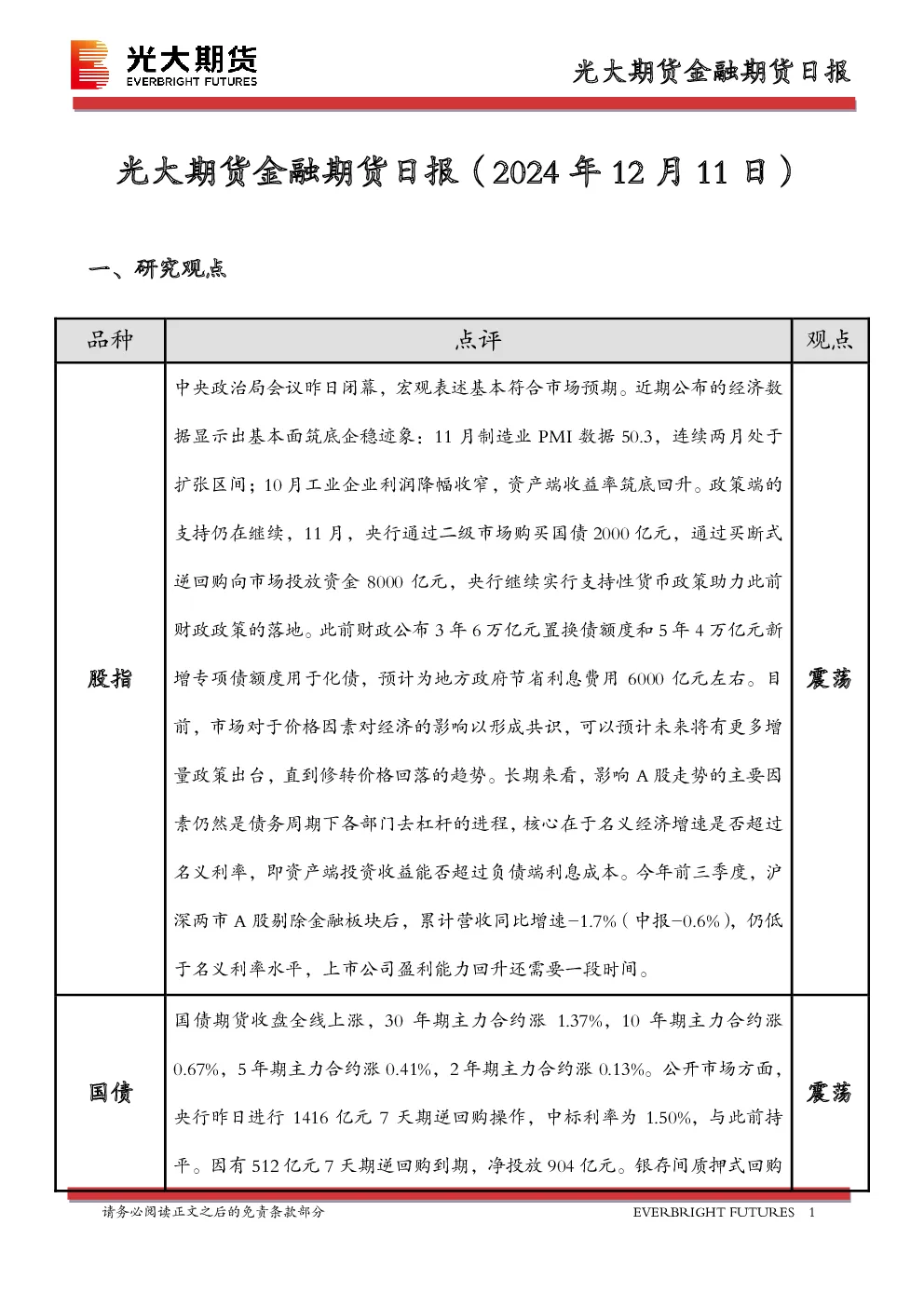 光大期货
EVERBRIGHT FUTURES

光大期货金融期货日报

光大期货金融期货日报（2024 年 12 月 11 日）

一、研究观点

| 品种 | 点评 | 观点 |
|---|---|---|
| 股指 | 中央政治局会议昨日闭幕，宏观表述基本符合市场预期。近期公布的经济数据显示出基本面筑底企稳迹象：11 月制造业 PMI 数据 50.3，连续两月处于扩张区间；10 月工业企业利润降幅收窄，资产端收益率筑底回升。政策端的支持仍在继续，11 月，央行通过二级市场购买国债 2000 亿元，通过买断式逆回购向市场投放资金 8000 亿元，央行继续实行支持性货币政策助力此前财政政策的落地。此前财政公布 3 年 6 万亿元置换债额度和 5 年 4 万亿元新增专项债额度用于化债，预计为地方政府节省利息费用 6000 亿元左右。目前，市场对于价格因素对经济的影响以形成共识，可以预计未来将有更多增量政策出台，直到修转价格回落的趋势。长期来看，影响 A 股走势的主要因素仍然是债务周期下各部门去杠杆的进程，核心在于名义经济增速是否超过名义利率，即资产端投资收益能否超过负债端利息成本。今年前三季度，沪深两市 A 股剔除金融板块后，累计营收同比增速-1.7%（中报-0.6%），仍低于名义利率水平，上市公司盈利能力回升还需要一段时间。 | 震荡 |
| 国债 | 国债期货收盘全线上涨，30 年期主力合约涨 1.37%，10 年期主力合约涨 0.67%，5 年期主力合约涨 0.41%，2 年期主力合约涨 0.13%。公开市场方面，央行昨日进行 1416 亿元 7 天期逆回购操作，中标利率为 1.50%，与此前持平。因有 512 亿元 7 天期逆回购到期，净投放 904 亿元。银存间质押式回购 | 震荡 |

请务必阅读正文之后的免责条款部分　　EVERBRIGHT FUTURES　1